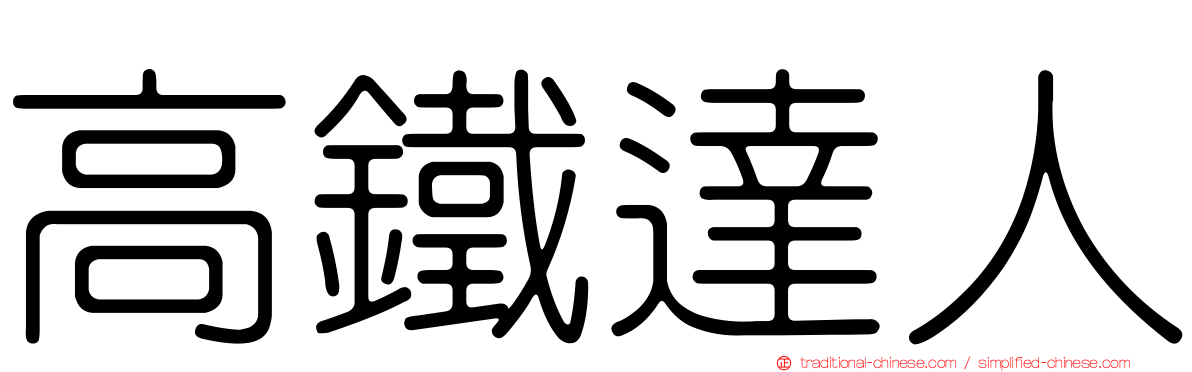 高鐵達人

traditional-chinese.com / simplified-chinese.com